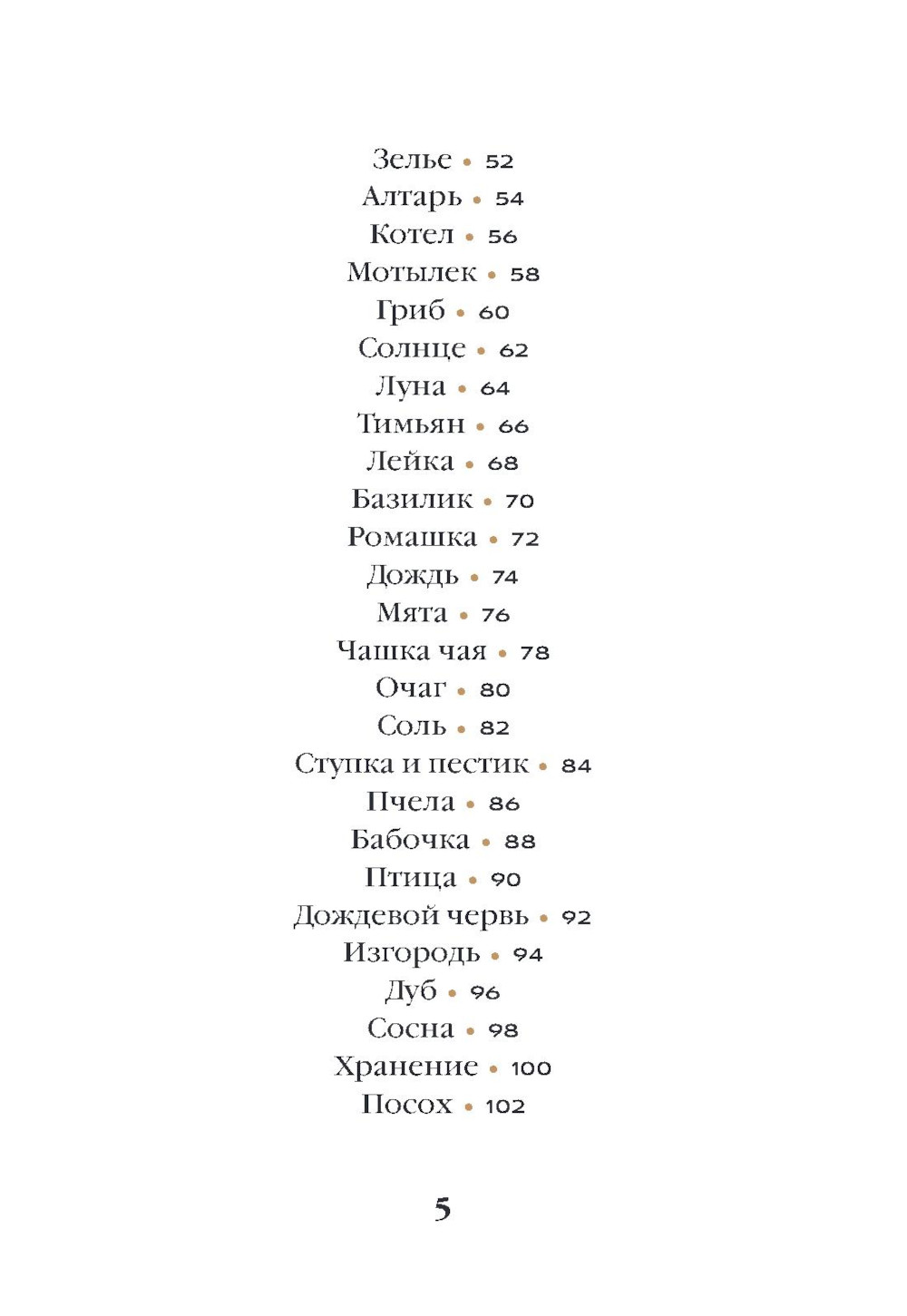 Зелье • 52
Алтарь • 54
Котел • 56
Мотылек • 58
Гриб • 60
Солнце • 62
Луна • 64
Тимьян • 66
Лейка • 68
Базилик • 70
Ромашка • 72
Дождь • 74
Мята • 76
Чашка чая • 78
Очаг • 80
Соль • 82
Ступка и пестик • 84
Пчела • 86
Бабочка • 88
Птица • 90
Дождевой червь • 92
Изгородь • 94
Дуб • 96
Сосна • 98
Хранение • 100
Посох • 102

5